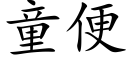 童便